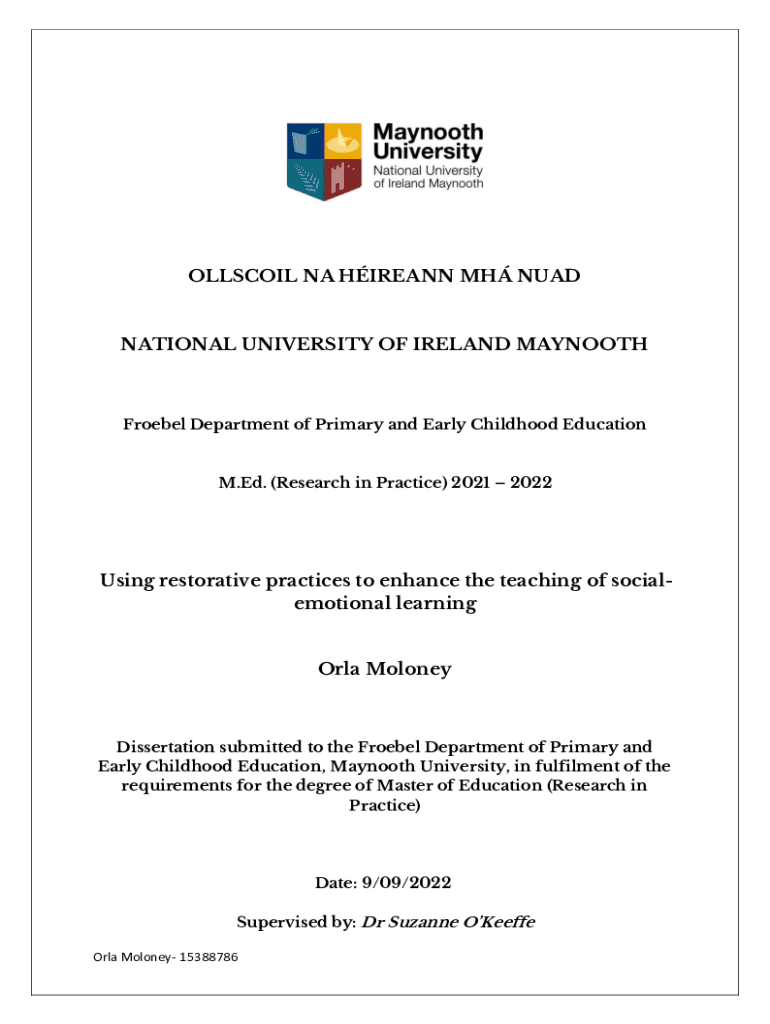 Maynooth University
National University of Ireland Maynooth

OLLSCOIL NA HÉIREANN MHÁ NUAD

NATIONAL UNIVERSITY OF IRELAND MAYNOOTH

Froebel Department of Primary and Early Childhood Education

M.Ed. (Research in Practice) 2021 – 2022

Using restorative practices to enhance the teaching of social-emotional learning

Orla Moloney

Dissertation submitted to the Froebel Department of Primary and Early Childhood Education, Maynooth University, in fulfilment of the requirements for the degree of Master of Education (Research in Practice)

Date: 9/09/2022

Supervised by: Dr Suzanne O'Keeffe

Orla Moloney- 15388786